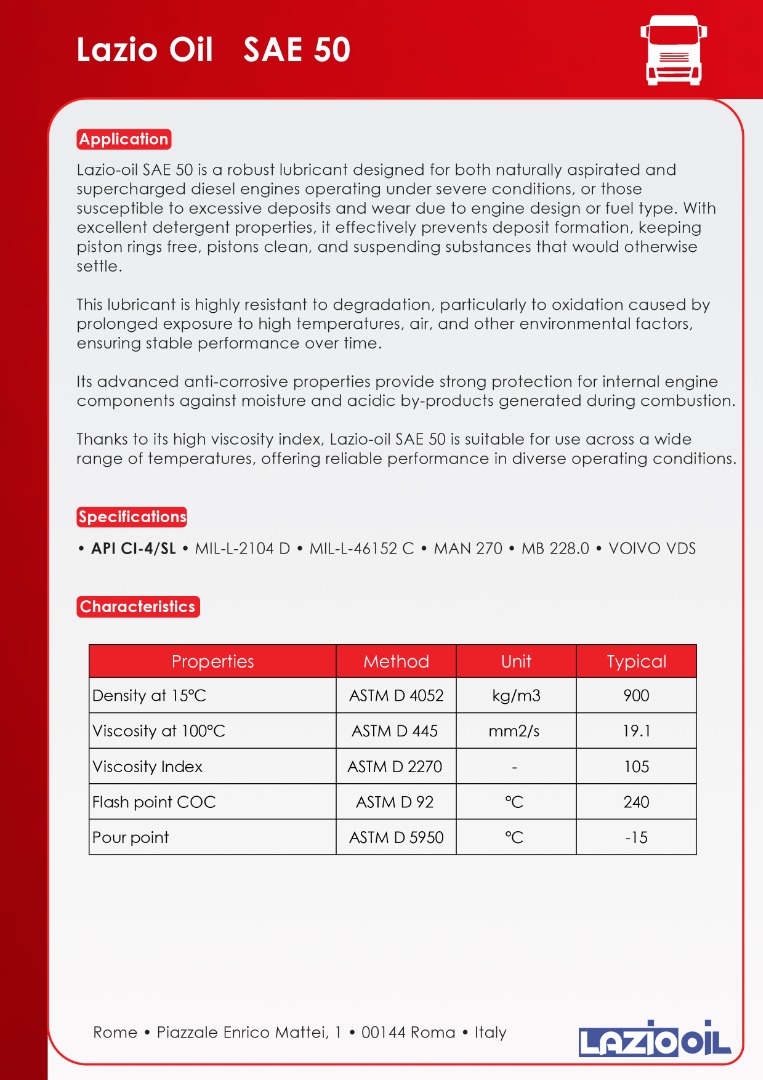 Lazio Oil SAE 50

Application

Lazio-oil SAE 50 is a robust lubricant designed for both naturally aspirated and supercharged diesel engines operating under severe conditions, or those susceptible to excessive deposits and wear due to engine design or fuel type. With excellent detergent properties, it effectively prevents deposit formation, keeping piston rings free, pistons clean, and suspending substances that would otherwise settle.

This lubricant is highly resistant to degradation, particularly to oxidation caused by prolonged exposure to high temperatures, air, and other environmental factors, ensuring stable performance over time.

Its advanced anti-corrosive properties provide strong protection for internal engine components against moisture and acidic by-products generated during combustion.

Thanks to its high viscosity index, Lazio-oil SAE 50 is suitable for use across a wide range of temperatures, offering reliable performance in diverse operating conditions.

Specifications

• API CI-4/SL • MIL-L-2104 D • MIL-L-46152 C • MAN 270 • MB 228.0 • VOIVO VDS

Characteristics

| Properties | Method | Unit | Typical |
|---|---|---|---|
| Density at 15°C | ASTM D 4052 | kg/m3 | 900 |
| Viscosity at 100°C | ASTM D 445 | mm2/s | 19.1 |
| Viscosity Index | ASTM D 2270 | - | 105 |
| Flash point COC | ASTM D 92 | °C | 240 |
| Pour point | ASTM D 5950 | °C | -15 |

Rome • Piazzale Enrico Mattei, 1 • 00144 Roma • Italy

LAZIO OIL